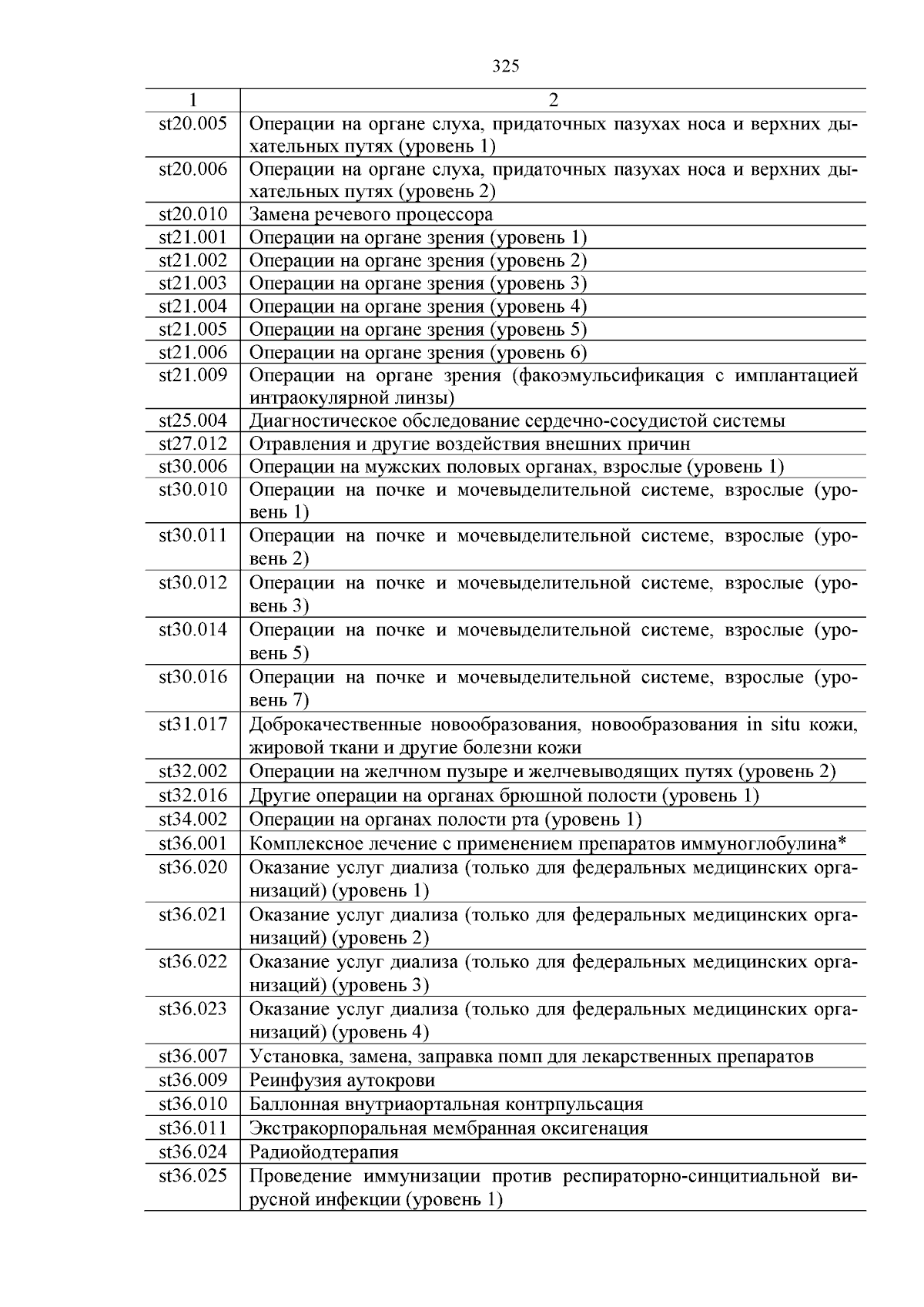 325

| 1 | 2 |
|---|---|
| st20.005 | Операции на органе слуха, придаточных пазухах носа и верхних дыхательных путях (уровень 1) |
| st20.006 | Операции на органе слуха, придаточных пазухах носа и верхних дыхательных путях (уровень 2) |
| st20.010 | Замена речевого процессора |
| st21.001 | Операции на органе зрения (уровень 1) |
| st21.002 | Операции на органе зрения (уровень 2) |
| st21.003 | Операции на органе зрения (уровень 3) |
| st21.004 | Операции на органе зрения (уровень 4) |
| st21.005 | Операции на органе зрения (уровень 5) |
| st21.006 | Операции на органе зрения (уровень 6) |
| st21.009 | Операции на органе зрения (факоэмульсификация с имплантацией интраокулярной линзы) |
| st25.004 | Диагностическое обследование сердечно-сосудистой системы |
| st27.012 | Отравления и другие воздействия внешних причин |
| st30.006 | Операции на мужских половых органах, взрослые (уровень 1) |
| st30.010 | Операции на почке и мочевыделительной системе, взрослые (уровень 1) |
| st30.011 | Операции на почке и мочевыделительной системе, взрослые (уровень 2) |
| st30.012 | Операции на почке и мочевыделительной системе, взрослые (уровень 3) |
| st30.014 | Операции на почке и мочевыделительной системе, взрослые (уровень 5) |
| st30.016 | Операции на почке и мочевыделительной системе, взрослые (уровень 7) |
| st31.017 | Доброкачественные новообразования, новообразования in situ кожи, жировой ткани и другие болезни кожи |
| st32.002 | Операции на желчном пузыре и желчевыводящих путях (уровень 2) |
| st32.016 | Другие операции на органах брюшной полости (уровень 1) |
| st34.002 | Операции на органах полости рта (уровень 1) |
| st36.001 | Комплексное лечение с применением препаратов иммуноглобулина* |
| st36.020 | Оказание услуг диализа (только для федеральных медицинских организаций) (уровень 1) |
| st36.021 | Оказание услуг диализа (только для федеральных медицинских организаций) (уровень 2) |
| st36.022 | Оказание услуг диализа (только для федеральных медицинских организаций) (уровень 3) |
| st36.023 | Оказание услуг диализа (только для федеральных медицинских организаций) (уровень 4) |
| st36.007 | Установка, замена, заправка помп для лекарственных препаратов |
| st36.009 | Реинфузия аутокрови |
| st36.010 | Баллонная внутриаортальная контрпульсация |
| st36.011 | Экстракорпоральная мембранная оксигенация |
| st36.024 | Радиойодтерапия |
| st36.025 | Проведение иммунизации против респираторно-синцитиальной вирусной инфекции (уровень 1) |